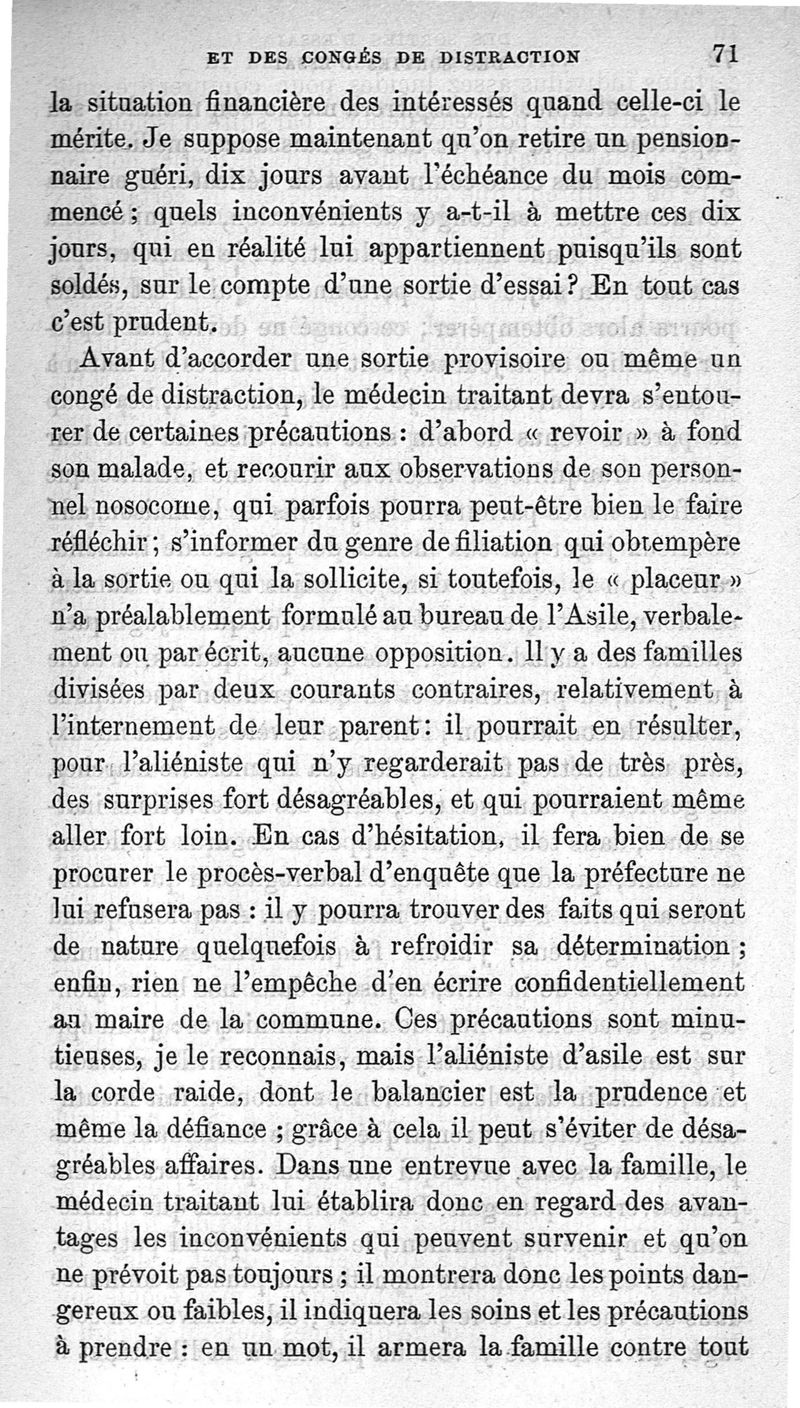 ET DES CONGÉS DE DISTRACTION 71

la situation financière des intéressés quand celle-ci le mérite. Je suppose maintenant qu'on retire un pensionnaire guéri, dix jours avant l'échéance du mois commencé ; quels inconvénients y a-t-il à mettre ces dix jours, qui en réalité lui appartiennent puisqu'ils sont soldés, sur le compte d'une sortie d'essai ? En tout cas c'est prudent.

Avant d'accorder une sortie provisoire ou même un congé de distraction, le médecin traitant devra s'entourer de certaines précautions : d'abord « revoir » à fond son malade, et recourir aux observations de son personnel nosocome, qui parfois pourra peut-être bien le faire réfléchir ; s'informer du genre de filiation qui obtempère à la sortie ou qui la sollicite, si toutefois, le « placeur » n'a préalablement formulé au bureau de l'Asile, verbalement ou par écrit, aucune opposition. Il y a des familles divisées par deux courants contraires, relativement à l'internement de leur parent : il pourrait en résulter, pour l'aliéniste qui n'y regarderait pas de très près, des surprises fort désagréables, et qui pourraient même aller fort loin. En cas d'hésitation, il fera bien de se procurer le procès-verbal d'enquête que la préfecture ne lui refusera pas : il y pourra trouver des faits qui seront de nature quelquefois à refroidir sa détermination ; enfin, rien ne l'empêche d'en écrire confidentiellement au maire de la commune. Ces précautions sont minutieuses, je le reconnais, mais l'aliéniste d'asile est sur la corde raide, dont le balancier est la prudence et même la défiance ; grâce à cela il peut s'éviter de désagréables affaires. Dans une entrevue avec la famille, le médecin traitant lui établira donc en regard des avantages les inconvénients qui peuvent survenir et qu'on ne prévoit pas toujours ; il montrera donc les points dangereux ou faibles, il indiquera les soins et les précautions à prendre : en un mot, il armera la famille contre tout